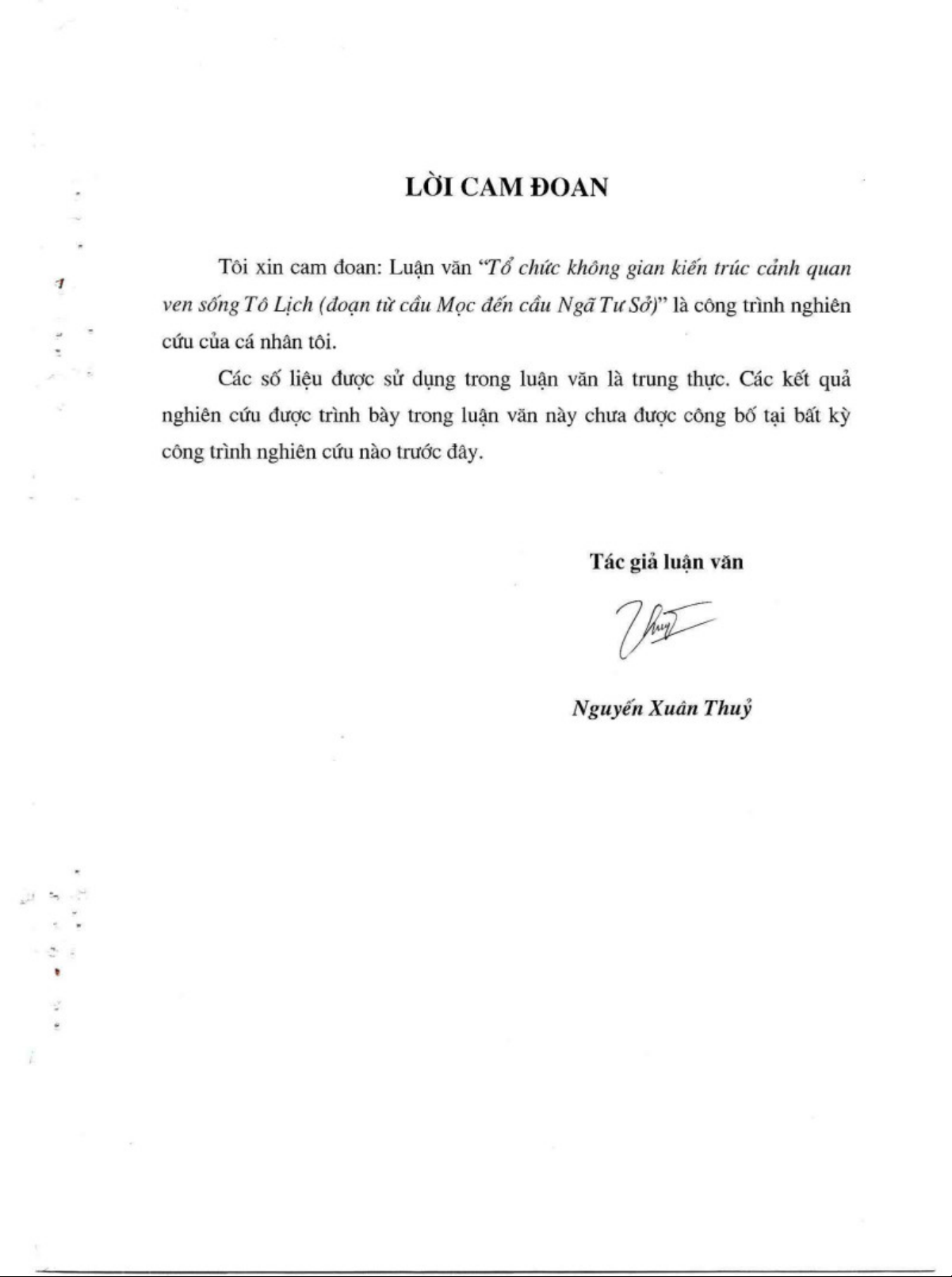 LỜI CAM ĐOAN

Tôi xin cam đoan: Luận văn "Tổ chức không gian kiến trúc cảnh quan ven sống Tô Lịch (đoạn từ cầu Mọc đến cầu Ngã Tư Sở)" là công trình nghiên cứu của cá nhân tôi.

Các số liệu được sử dụng trong luận văn là trung thực. Các kết quả nghiên cứu được trình bày trong luận văn này chưa được công bố tại bất kỳ công trình nghiên cứu nào trước đây.

Tác giả luận văn

Nguyễn Xuân Thuỷ